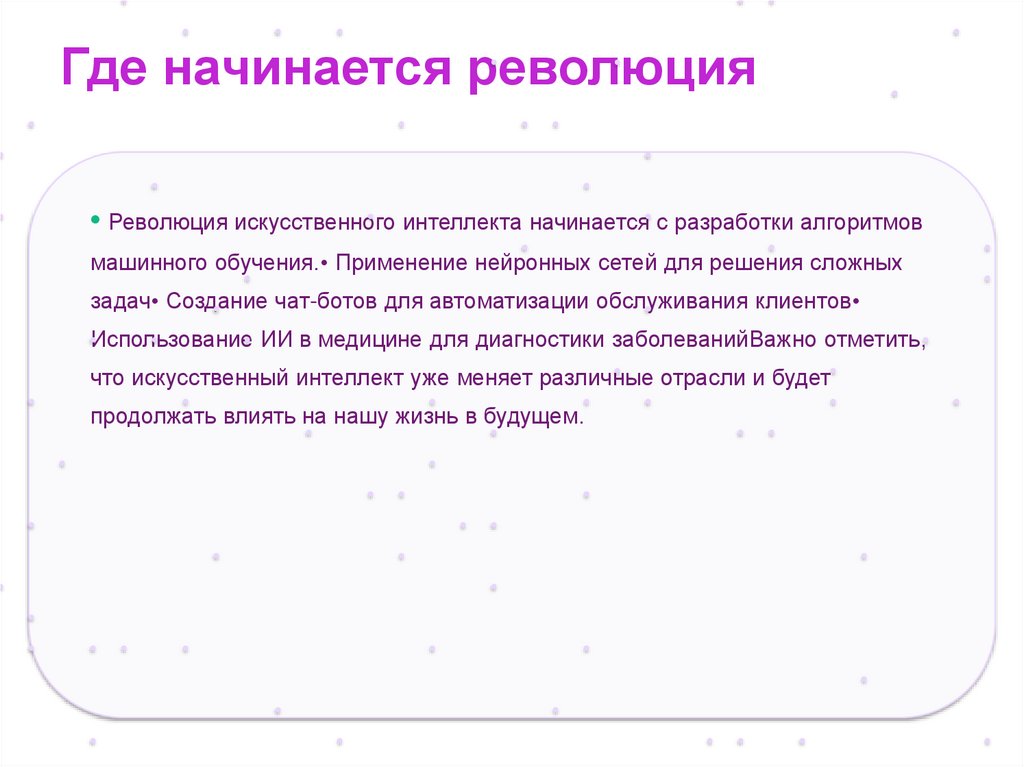 Где начинается революция

• Революция искусственного интеллекта начинается с разработки алгоритмов машинного обучения.• Применение нейронных сетей для решения сложных задач• Создание чат-ботов для автоматизации обслуживания клиентов• Использование ИИ в медицине для диагностики заболеванийВажно отметить, что искусственный интеллект уже меняет различные отрасли и будет продолжать влиять на нашу жизнь в будущем.